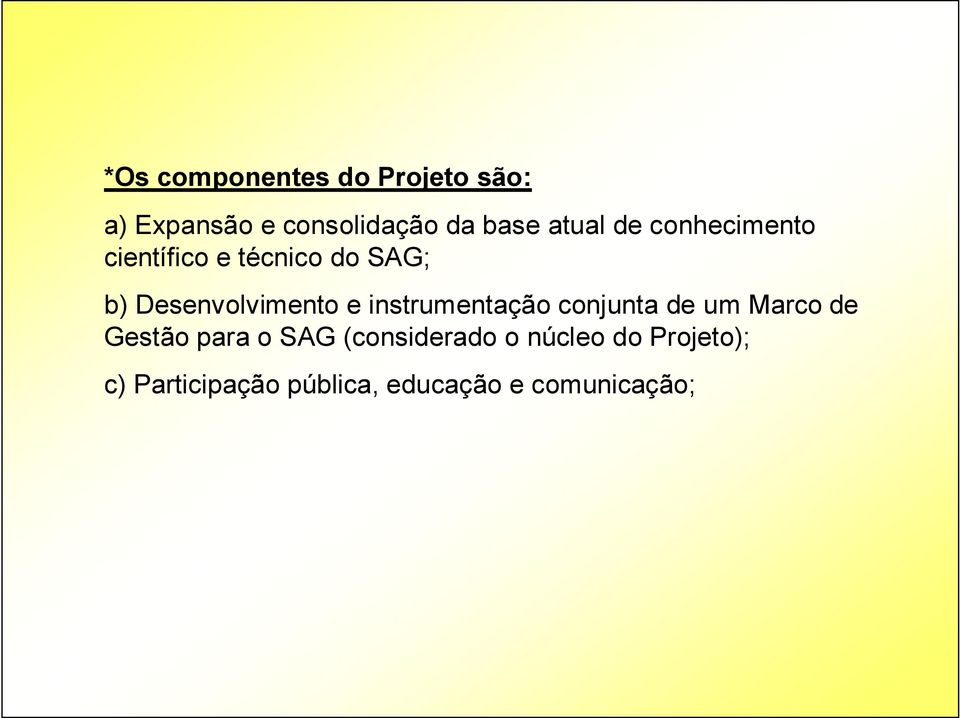 *Os componentes do Projeto são:

a) Expansão e consolidação da base atual de conhecimento científico e técnico do SAG;

b) Desenvolvimento e instrumentação conjunta de um Marco de Gestão para o SAG (considerado o núcleo do Projeto);

c) Participação pública, educação e comunicação;